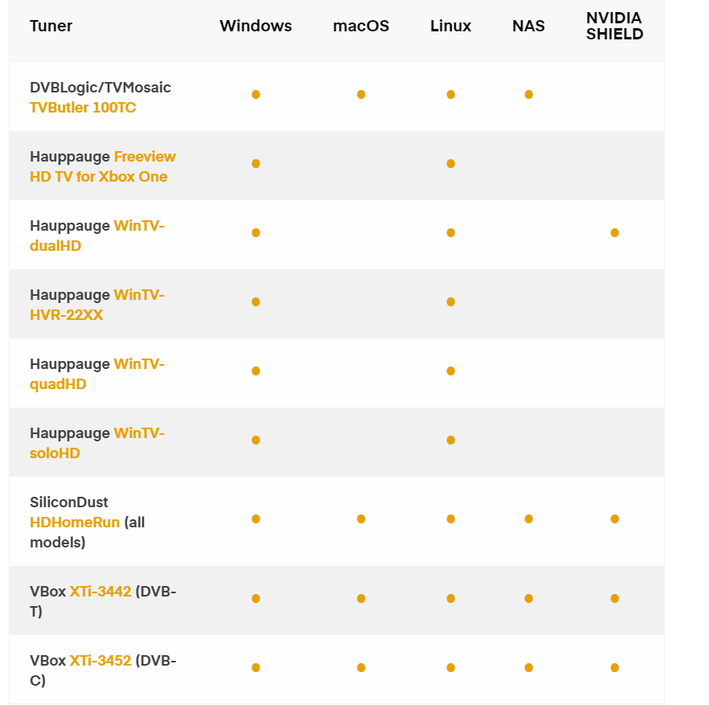 | Tuner | Windows | macOS | Linux | NAS | NVIDIA SHIELD |
|---|---|---|---|---|---|
| DVBLogic/TVMosaic TVButler 100TC | ● | ● | ● | ● | |
| Hauppauge Freeview HD TV for Xbox One | ● | | ● | | |
| Hauppauge WinTV-dualHD | ● | | ● | | ● |
| Hauppauge WinTV-HVR-22XX | ● | | ● | | |
| Hauppauge WinTV-quadHD | ● | | ● | | |
| Hauppauge WinTV-soloHD | ● | | ● | | |
| SiliconDust HDHomeRun (all models) | ● | ● | ● | ● | ● |
| VBox XTi-3442 (DVB-T) | ● | ● | ● | ● | ● |
| VBox XTi-3452 (DVB-C) | ● | ● | ● | ● | ● |